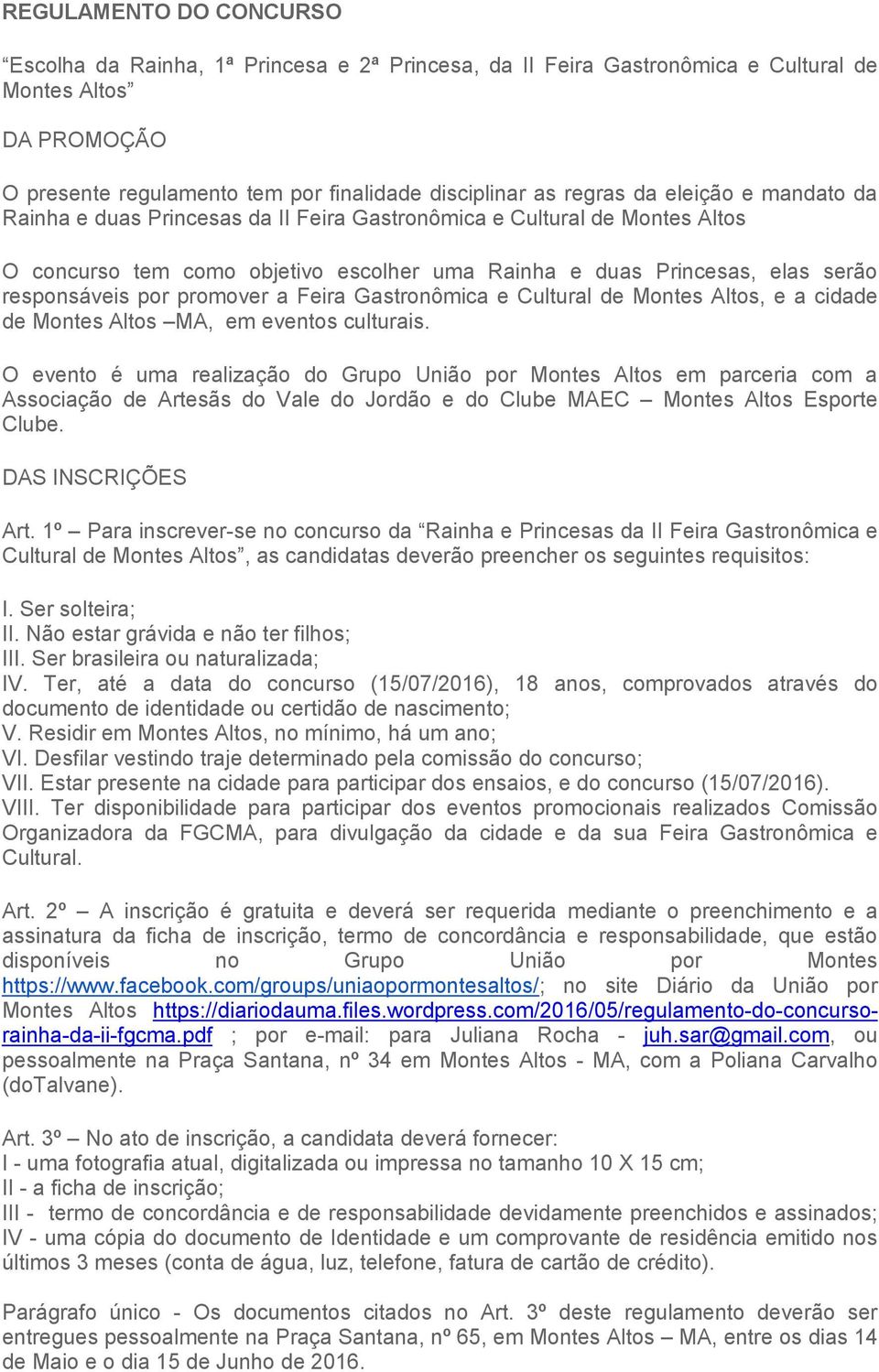 REGULAMENTO DO CONCURSO

“Escolha da Rainha, 1ª Princesa e 2ª Princesa, da II Feira Gastronômica e Cultural de Montes Altos”

DA PROMOÇÃO

O presente regulamento tem por finalidade disciplinar as regras da eleição e mandato da Rainha e duas Princesas da II Feira Gastronômica e Cultural de Montes Altos

O concurso tem como objetivo escolher uma Rainha e duas Princesas, elas serão responsáveis por promover a Feira Gastronômica e Cultural de Montes Altos, e a cidade de Montes Altos –MA, em eventos culturais.

O evento é uma realização do Grupo União por Montes Altos em parceria com a Associação de Artesãs do Vale do Jordão e do Clube MAEC – Montes Altos Esporte Clube.

DAS INSCRIÇÕES

Art. 1º – Para inscrever-se no concurso da “Rainha e Princesas da II Feira Gastronômica e Cultural de Montes Altos”, as candidatas deverão preencher os seguintes requisitos:

I. Ser solteira;
II. Não estar grávida e não ter filhos;
III. Ser brasileira ou naturalizada;
IV. Ter, até a data do concurso (15/07/2016), 18 anos, comprovados através do documento de identidade ou certidão de nascimento;
V. Residir em Montes Altos, no mínimo, há um ano;
VI. Desfilar vestindo traje determinado pela comissão do concurso;
VII. Estar presente na cidade para participar dos ensaios, e do concurso (15/07/2016).
VIII. Ter disponibilidade para participar dos eventos promocionais realizados Comissão Organizadora da FGCMA, para divulgação da cidade e da sua Feira Gastronômica e Cultural.

Art. 2º – A inscrição é gratuita e deverá ser requerida mediante o preenchimento e a assinatura da ficha de inscrição, termo de concordância e responsabilidade, que estão disponíveis no Grupo União por Montes https://www.facebook.com/groups/uniaopormontesaltos/; no site Diário da União por Montes Altos https://diariodauma.files.wordpress.com/2016/05/regulamento-do-concurso-rainha-da-ii-fgcma.pdf ; por e-mail: para Juliana Rocha - juh.sar@gmail.com, ou pessoalmente na Praça Santana, nº 34 em Montes Altos - MA, com a Poliana Carvalho (doTalvane).

Art. 3º – No ato de inscrição, a candidata deverá fornecer:
I - uma fotografia atual, digitalizada ou impressa no tamanho 10 X 15 cm;
II - a ficha de inscrição;
III - termo de concordância e de responsabilidade devidamente preenchidos e assinados;
IV - uma cópia do documento de Identidade e um comprovante de residência emitido nos últimos 3 meses (conta de água, luz, telefone, fatura de cartão de crédito).

Parágrafo único - Os documentos citados no Art. 3º deste regulamento deverão ser entregues pessoalmente na Praça Santana, nº 65, em Montes Altos – MA, entre os dias 14 de Maio e o dia 15 de Junho de 2016.